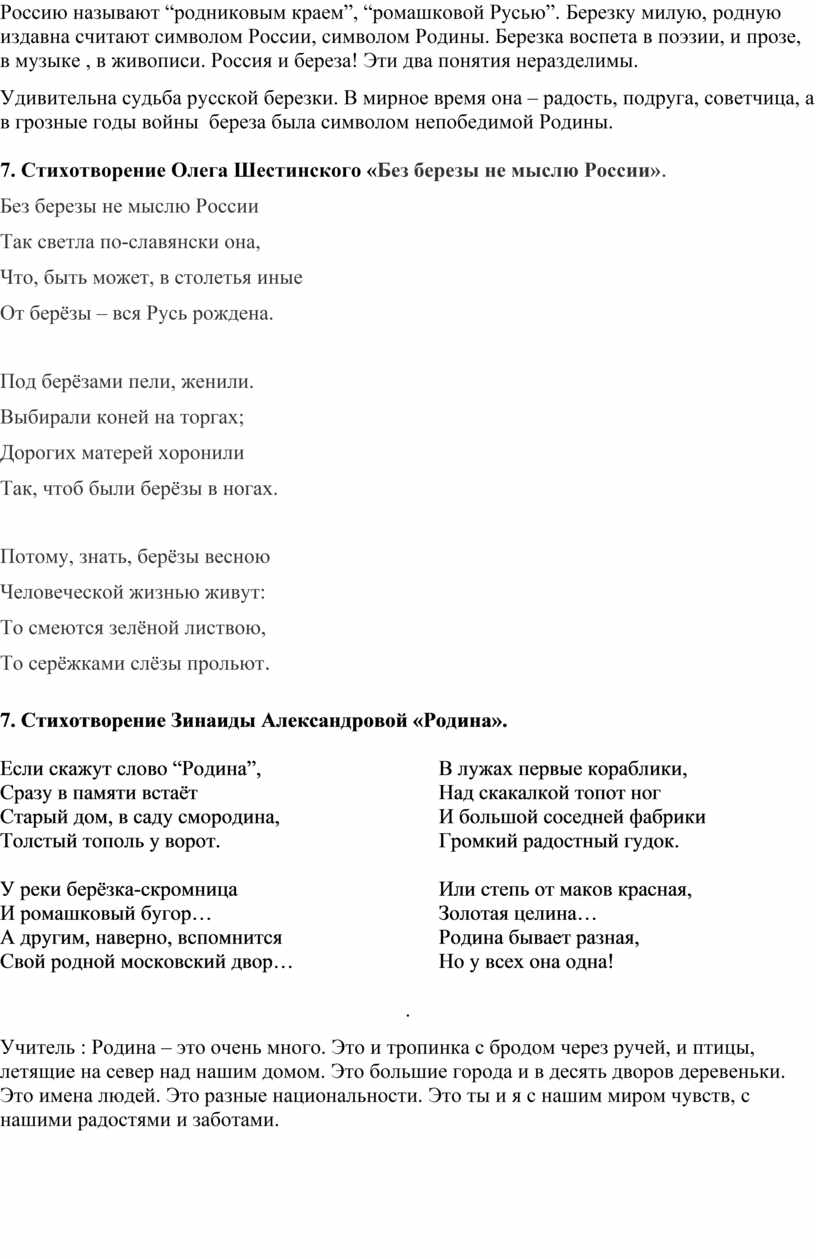 Россию называют “родниковым краем”, “ромашковой Русью”. Березку милую, родную издавна считают символом России, символом Родины. Березка воспета в поэзии, и прозе, в музыке , в живописи. Россия и береза! Эти два понятия неразделимы.

Удивительна судьба русской березки. В мирное время она – радость, подруга, советчица, а в грозные годы войны береза была символом непобедимой Родины.

7. Стихотворение Олега Шестинского «Без березы не мыслю России».

Без березы не мыслю России

Так светла по-славянски она,

Что, быть может, в столетья иные

От берёзы – вся Русь рождена.

Под берёзами пели, женили.

Выбирали коней на торгах;

Дорогих матерей хоронили

Так, чтоб были берёзы в ногах.

Потому, знать, берёзы весною

Человеческой жизнью живут:

То смеются зелёной листвою,

То серёжками слёзы прольют.

7. Стихотворение Зинаиды Александровой «Родина».

Если скажут слово “Родина”,
Сразу в памяти встаёт
Старый дом, в саду смородина,
Толстый тополь у ворот.

У реки берёзка-скромница
И ромашковый бугор…
А другим, наверно, вспомнится
Свой родной московский двор…

В лужах первые кораблики,
Над скакалкой топот ног
И большой соседней фабрики
Громкий радостный гудок.

Или степь от маков красная,
Золотая целина…
Родина бывает разная,
Но у всех она одна!

.

Учитель : Родина – это очень много. Это и тропинка с бродом через ручей, и птицы, летящие на север над нашим домом. Это большие города и в десять дворов деревеньки. Это имена людей. Это разные национальности. Это ты и я с нашим миром чувств, с нашими радостями и заботами.